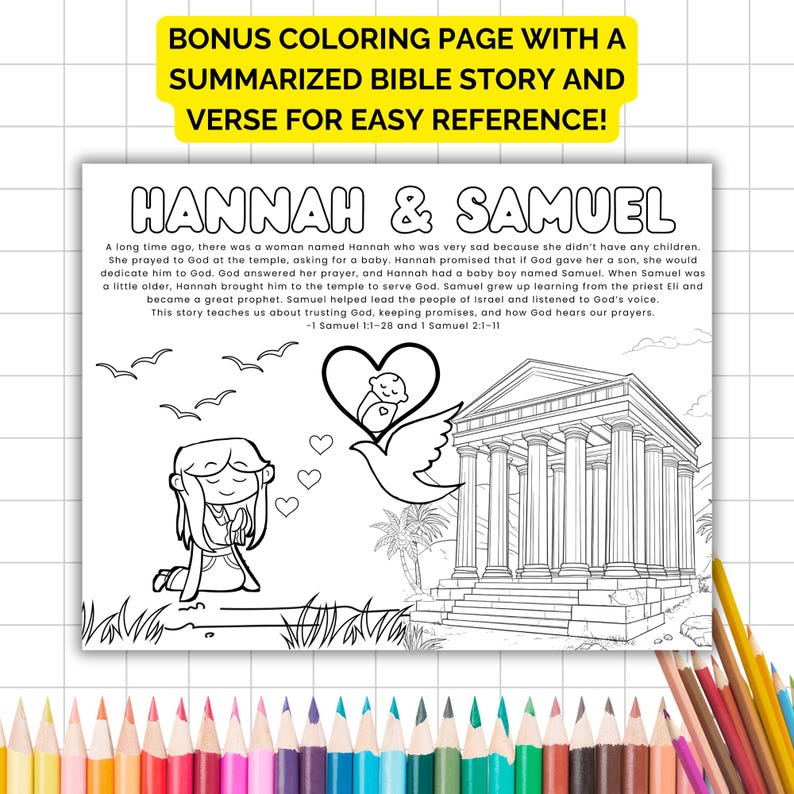 BONUS COLORING PAGE WITH A SUMMARIZED BIBLE STORY AND VERSE FOR EASY REFERENCE!

HANNAH & SAMUEL

A long time ago, there was a woman named Hannah who was very sad because she didn't have any children. She prayed to God at the temple, asking for a baby. Hannah promised that if God gave her a son, she would dedicate him to God. God answered her prayer, and Hannah had a baby boy named Samuel. When Samuel was a little older, Hannah brought him to the temple to serve God. Samuel grew up learning from the priest Eli and became a great prophet. Samuel helped lead the people of Israel and listened to God's voice.
This story teaches us about trusting God, keeping promises, and how God hears our prayers.
-1 Samuel 1:1-28 and 1 Samuel 2:1-11